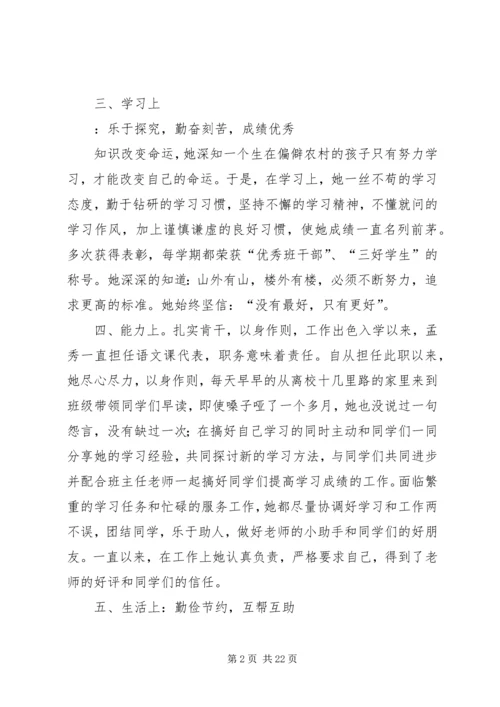 三、学习上

：乐于探究，勤奋刻苦，成绩优秀

知识改变命运，她深知一个生在偏僻农村的孩子只有努力学习，才能改变自己的命运。于是，在学习上，她一丝不苟的学习态度，勤于钻研的学习习惯，坚持不懈的学习精神，不懂就问的学习作风，加上谨慎谦虚的良好习惯，使她成绩一直名列前茅。多次获得表彰，每学期都荣获“优秀班干部”、“三好学生”的称号。她深深的知道：山外有山，楼外有楼，必须不断努力，追求更高的标准。她始终坚信：“没有最好，只有更好”。

四、能力上。扎实肯干，以身作则，工作出色入学以来，孟秀一直担任语文课代表，职务意味着责任。自从担任此职以来，她尽心尽力，以身作则，每天早早的从离校十几里路的家里来到班级带领同学们早读，即使嗓子哑了一个多月，她也没说过一句怨言，没有缺过一次；在搞好自己学习的同时主动和同学们一同分享她的学习经验，共同探讨新的学习方法，与同学们共同进步并配合班主任老师一起搞好同学们提高学习成绩的工作。面临繁重的学习任务和忙碌的服务工作，她都尽量协调好学习和工作两不误，团结同学，乐于助人，做好老师的小助手和同学们的好朋友。一直以来，在工作上她认真负责，严格要求自己，得到了老师的好评和同学们的信任。

五、生活上：勤俭节约，互帮互助

第 2 页 共 22 页